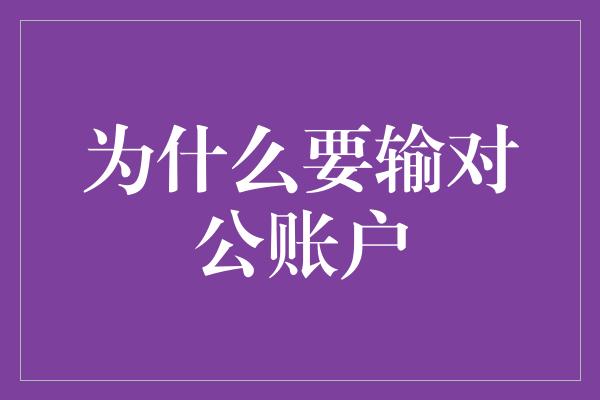 为什么要输对公账户